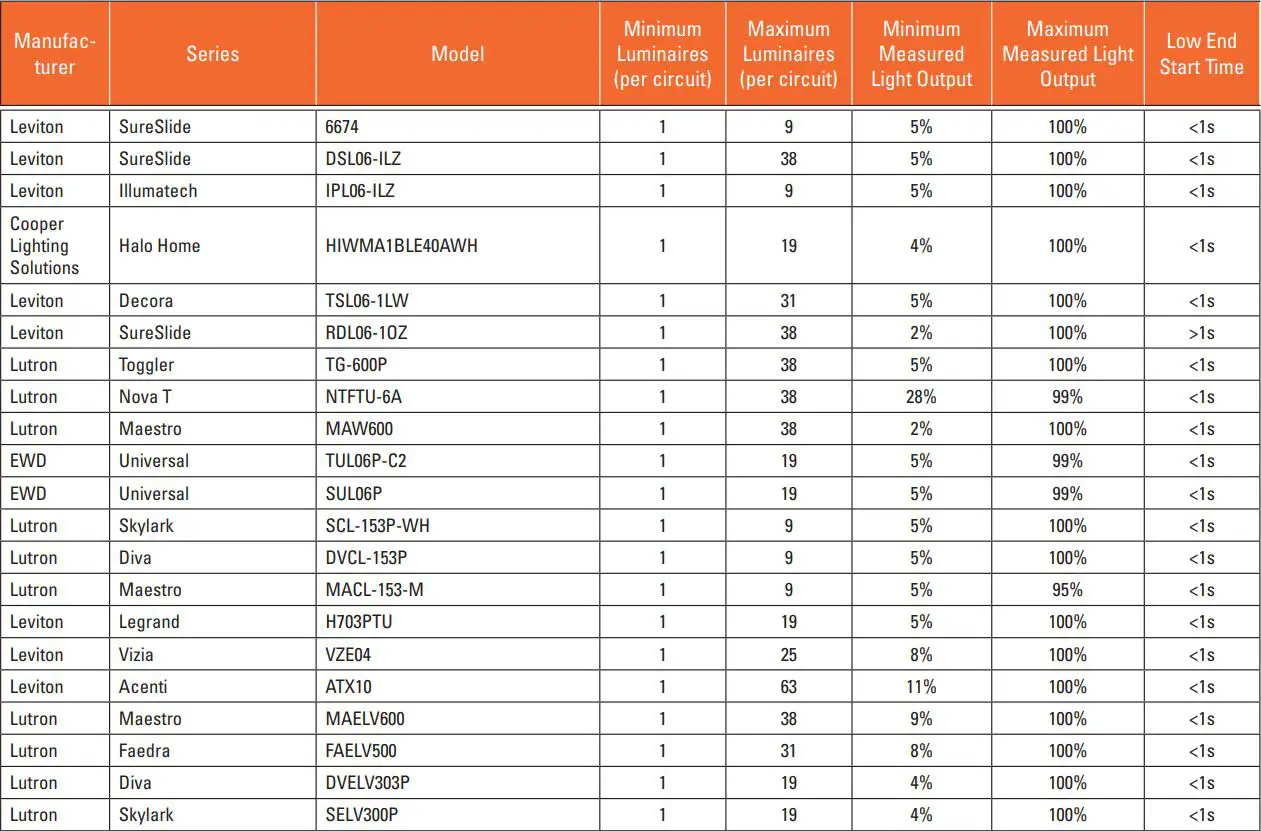 | Manufacturer | Series | Model | Minimum Luminaires (per circuit) | Maximum Luminaires (per circuit) | Minimum Measured Light Output | Maximum Measured Light Output | Low End Start Time |
|---|---|---|---|---|---|---|---|
| Leviton | SureSlide | 6674 | 1 | 9 | 5% | 100% | <1s |
| Leviton | SureSlide | DSL06-ILZ | 1 | 38 | 5% | 100% | <1s |
| Leviton | Illumatech | IPL06-ILZ | 1 | 9 | 5% | 100% | <1s |
| Cooper Lighting Solutions | Halo Home | HIWMA1BLE40AWH | 1 | 19 | 4% | 100% | <1s |
| Leviton | Decora | TSL06-1LW | 1 | 31 | 5% | 100% | <1s |
| Leviton | SureSlide | RDL06-1OZ | 1 | 38 | 2% | 100% | >1s |
| Lutron | Toggler | TG-600P | 1 | 38 | 5% | 100% | <1s |
| Lutron | Nova T | NTFTU-6A | 1 | 38 | 28% | 99% | <1s |
| Lutron | Maestro | MAW600 | 1 | 38 | 2% | 100% | <1s |
| EWD | Universal | TUL06P-C2 | 1 | 19 | 5% | 99% | <1s |
| EWD | Universal | SUL06P | 1 | 19 | 5% | 99% | <1s |
| Lutron | Skylark | SCL-153P-WH | 1 | 9 | 5% | 100% | <1s |
| Lutron | Diva | DVCL-153P | 1 | 9 | 5% | 100% | <1s |
| Lutron | Maestro | MACL-153-M | 1 | 9 | 5% | 95% | <1s |
| Leviton | Legrand | H703PTU | 1 | 19 | 5% | 100% | <1s |
| Leviton | Vizia | VZE04 | 1 | 25 | 8% | 100% | <1s |
| Leviton | Acenti | ATX10 | 1 | 63 | 11% | 100% | <1s |
| Lutron | Maestro | MAELV600 | 1 | 38 | 9% | 100% | <1s |
| Lutron | Faedra | FAELV500 | 1 | 31 | 8% | 100% | <1s |
| Lutron | Diva | DVELV303P | 1 | 19 | 4% | 100% | <1s |
| Lutron | Skylark | SELV300P | 1 | 19 | 4% | 100% | <1s |